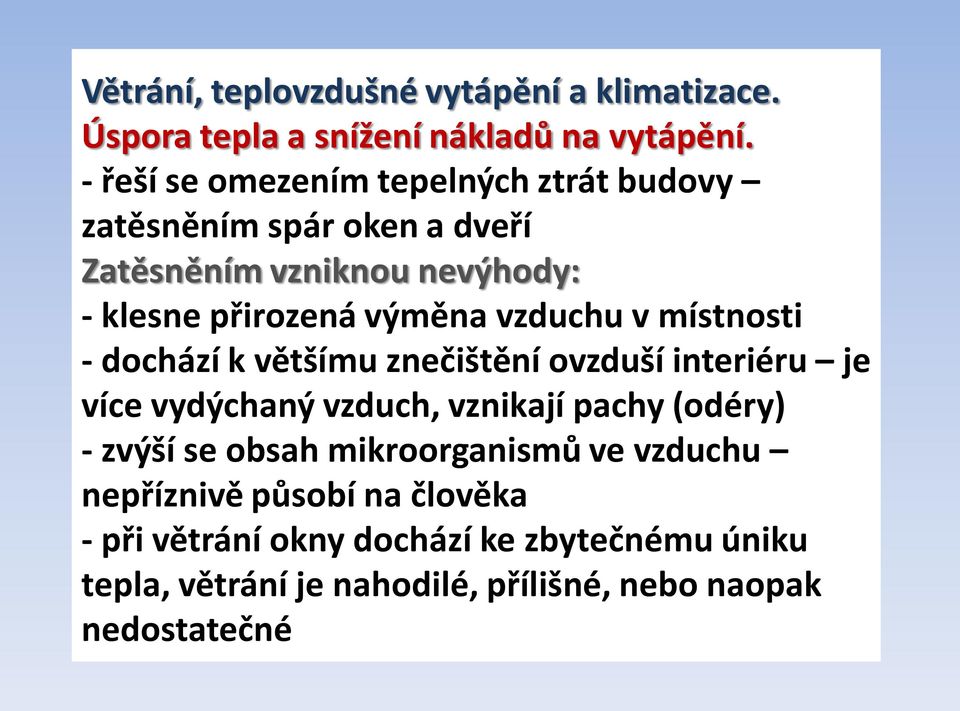 Větrání, teplovzdušné vytápění a klimatizace.
Úspora tepla a snížení nákladů na vytápění.
- řeší se omezením tepelných ztrát budovy – zatěsněním spár oken a dveří
Zatěsněním vzniknou nevýhody:
- klesne přirozená výměna vzduchu v místnosti
- dochází k většímu znečištění ovzduší interiéru – je více vydýchaný vzduch, vznikají pachy (odéry)
- zvýší se obsah mikroorganismů ve vzduchu – nepříznivě působí na člověka
- při větrání okny dochází ke zbytečnému úniku tepla, větrání je nahodilé, přílišné, nebo naopak nedostatečné